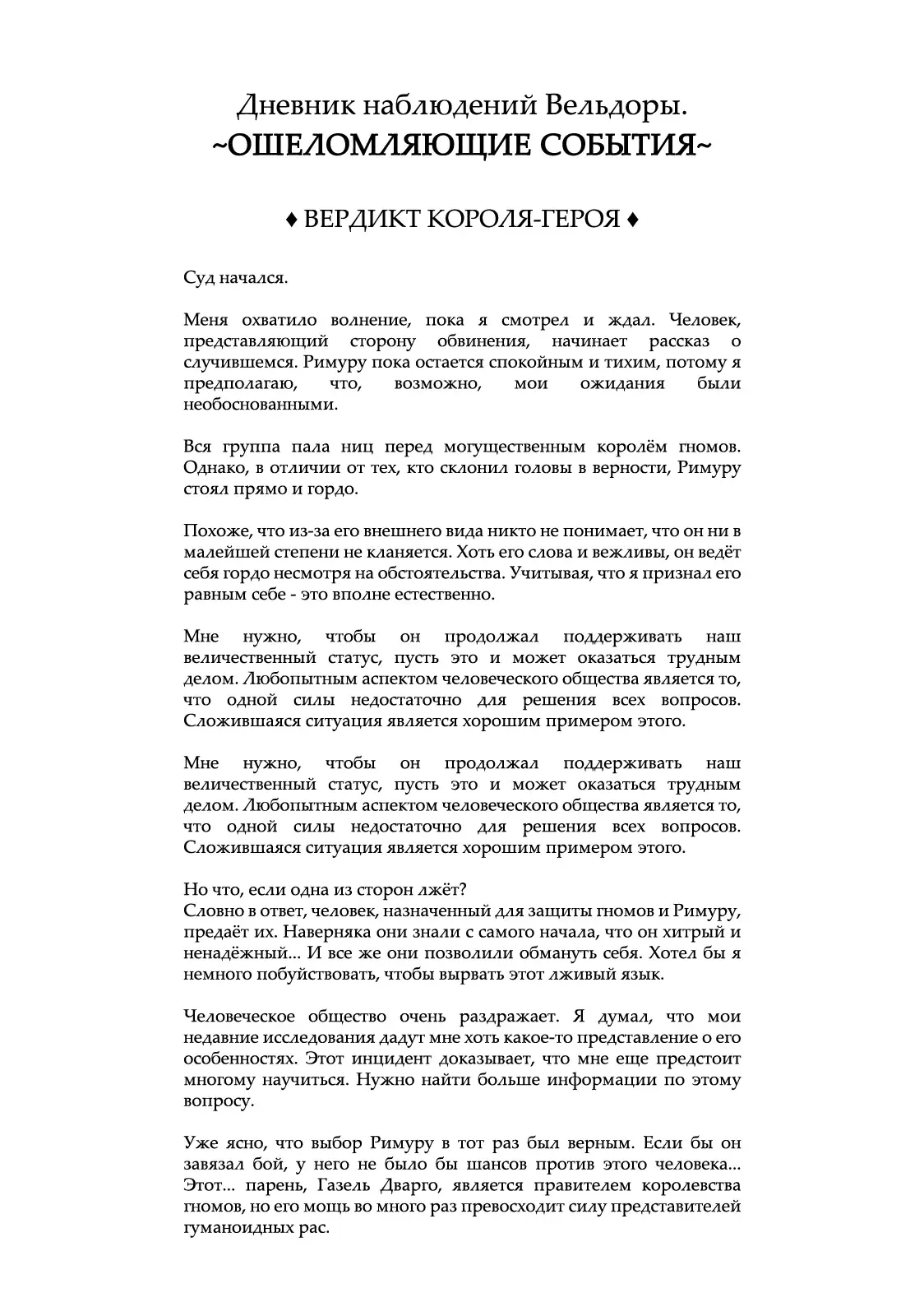 Дневник наблюдений Вельдоры.
~ОШЕЛОМЛЯЮЩИЕ СОБЫТИЯ~

♦ ВЕРДИКТ КОРОЛЯ-ГЕРОЯ ♦

Суд начался.

Меня охватило волнение, пока я смотрел и ждал. Человек, представляющий сторону обвинения, начинает рассказ о случившемся. Римуру пока остается спокойным и тихим, потому я предполагаю, что, возможно, мои ожидания были необоснованными.

Вся группа пала ниц перед могущественным королём гномов. Однако, в отличии от тех, кто склонил головы в верности, Римуру стоял прямо и гордо.

Похоже, что из-за его внешнего вида никто не понимает, что он ни в малейшей степени не кланяется. Хоть его слова и вежливы, он ведёт себя гордо несмотря на обстоятельства. Учитывая, что я признал его равным себе - это вполне естественно.

Мне нужно, чтобы он продолжал поддерживать наш величественный статус, пусть это и может оказаться трудным делом. Любопытным аспектом человеческого общества является то, что одной силы недостаточно для решения всех вопросов. Сложившаяся ситуация является хорошим примером этого.

Мне нужно, чтобы он продолжал поддерживать наш величественный статус, пусть это и может оказаться трудным делом. Любопытным аспектом человеческого общества является то, что одной силы недостаточно для решения всех вопросов. Сложившаяся ситуация является хорошим примером этого.

Но что, если одна из сторон лжёт?
Словно в ответ, человек, назначенный для защиты гномов и Римуру, предаёт их. Наверняка они знали с самого начала, что он хитрый и ненадёжный... И все же они позволили обмануть себя. Хотел бы я немного побуйствовать, чтобы вырвать этот лживый язык.

Человеческое общество очень раздражает. Я думал, что мои недавние исследования дадут мне хоть какое-то представление о его особенностях. Этот инцидент доказывает, что мне еще предстоит многому научиться. Нужно найти больше информации по этому вопросу.

Уже ясно, что выбор Римуру в тот раз был верным. Если бы он завязал бой, у него не было бы шансов против этого человека... Этот... парень, Газель Дварго, является правителем королевства гномов, но его мощь во много раз превосходит силу представителей гуманоидных рас.